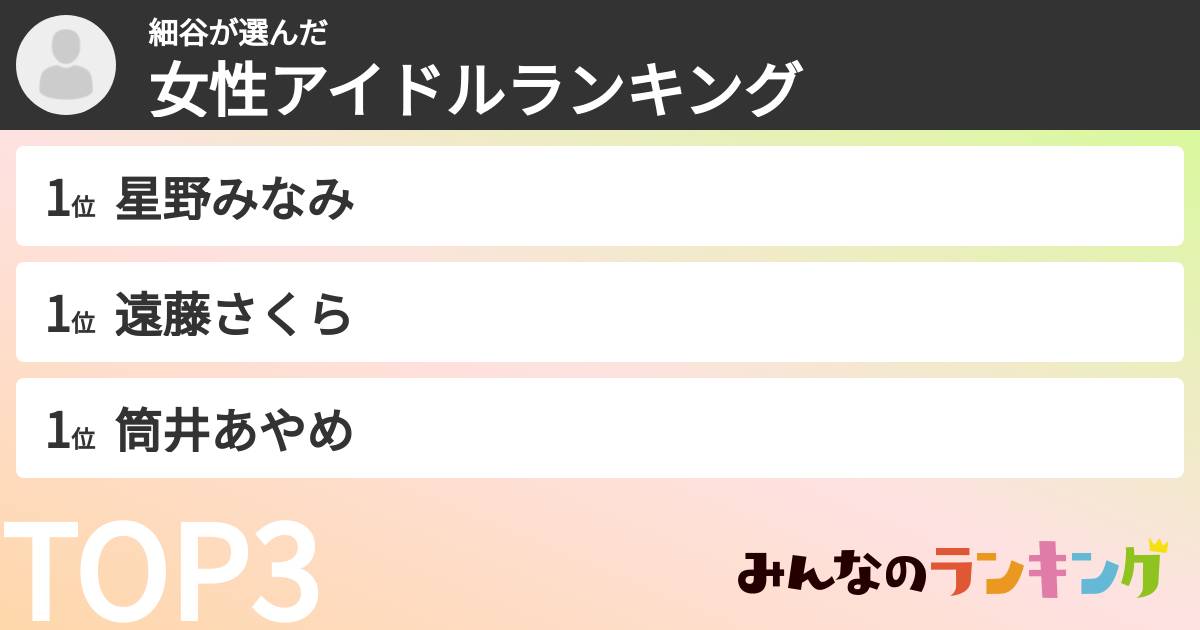 細谷が選んだ
女性アイドルランキング

1位 星野みなみ

1位 遠藤さくら

1位 筒井あやめ

TOP3

みんなのランキング